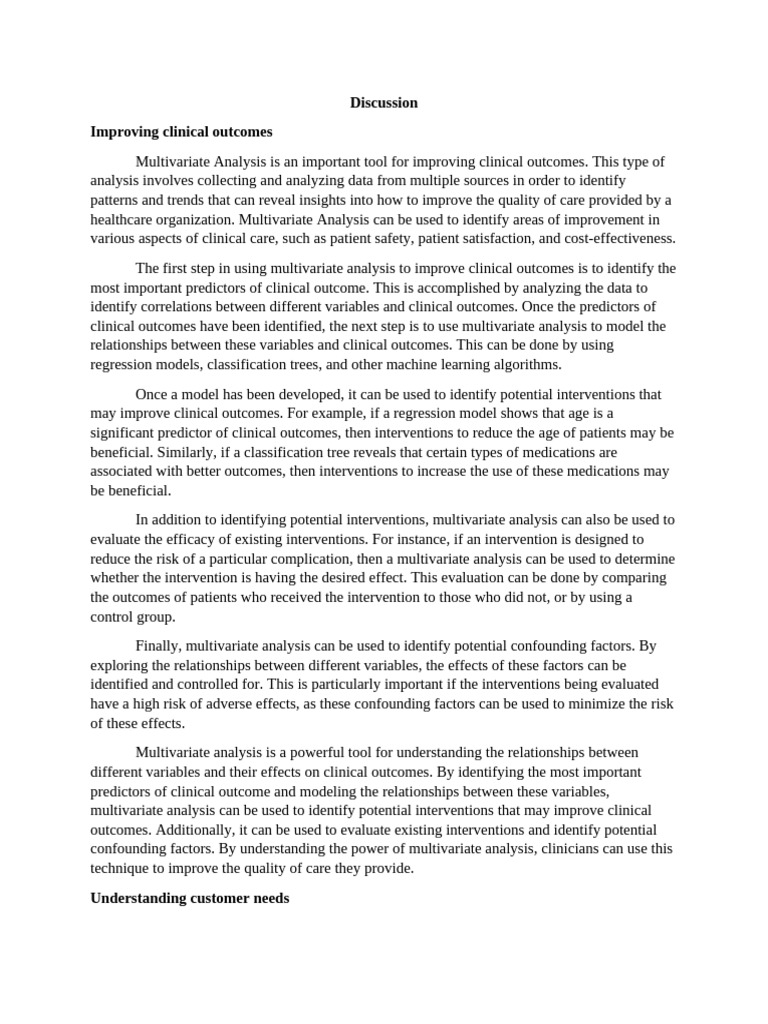 Discussion

Improving clinical outcomes

Multivariate Analysis is an important tool for improving clinical outcomes. This type of analysis involves collecting and analyzing data from multiple sources in order to identify patterns and trends that can reveal insights into how to improve the quality of care provided by a healthcare organization. Multivariate Analysis can be used to identify areas of improvement in various aspects of clinical care, such as patient safety, patient satisfaction, and cost-effectiveness.

The first step in using multivariate analysis to improve clinical outcomes is to identify the most important predictors of clinical outcome. This is accomplished by analyzing the data to identify correlations between different variables and clinical outcomes. Once the predictors of clinical outcomes have been identified, the next step is to use multivariate analysis to model the relationships between these variables and clinical outcomes. This can be done by using regression models, classification trees, and other machine learning algorithms.

Once a model has been developed, it can be used to identify potential interventions that may improve clinical outcomes. For example, if a regression model shows that age is a significant predictor of clinical outcomes, then interventions to reduce the age of patients may be beneficial. Similarly, if a classification tree reveals that certain types of medications are associated with better outcomes, then interventions to increase the use of these medications may be beneficial.

In addition to identifying potential interventions, multivariate analysis can also be used to evaluate the efficacy of existing interventions. For instance, if an intervention is designed to reduce the risk of a particular complication, then a multivariate analysis can be used to determine whether the intervention is having the desired effect. This evaluation can be done by comparing the outcomes of patients who received the intervention to those who did not, or by using a control group.

Finally, multivariate analysis can be used to identify potential confounding factors. By exploring the relationships between different variables, the effects of these factors can be identified and controlled for. This is particularly important if the interventions being evaluated have a high risk of adverse effects, as these confounding factors can be used to minimize the risk of these effects.

Multivariate analysis is a powerful tool for understanding the relationships between different variables and their effects on clinical outcomes. By identifying the most important predictors of clinical outcome and modeling the relationships between these variables, multivariate analysis can be used to identify potential interventions that may improve clinical outcomes. Additionally, it can be used to evaluate existing interventions and identify potential confounding factors. By understanding the power of multivariate analysis, clinicians can use this technique to improve the quality of care they provide.

Understanding customer needs